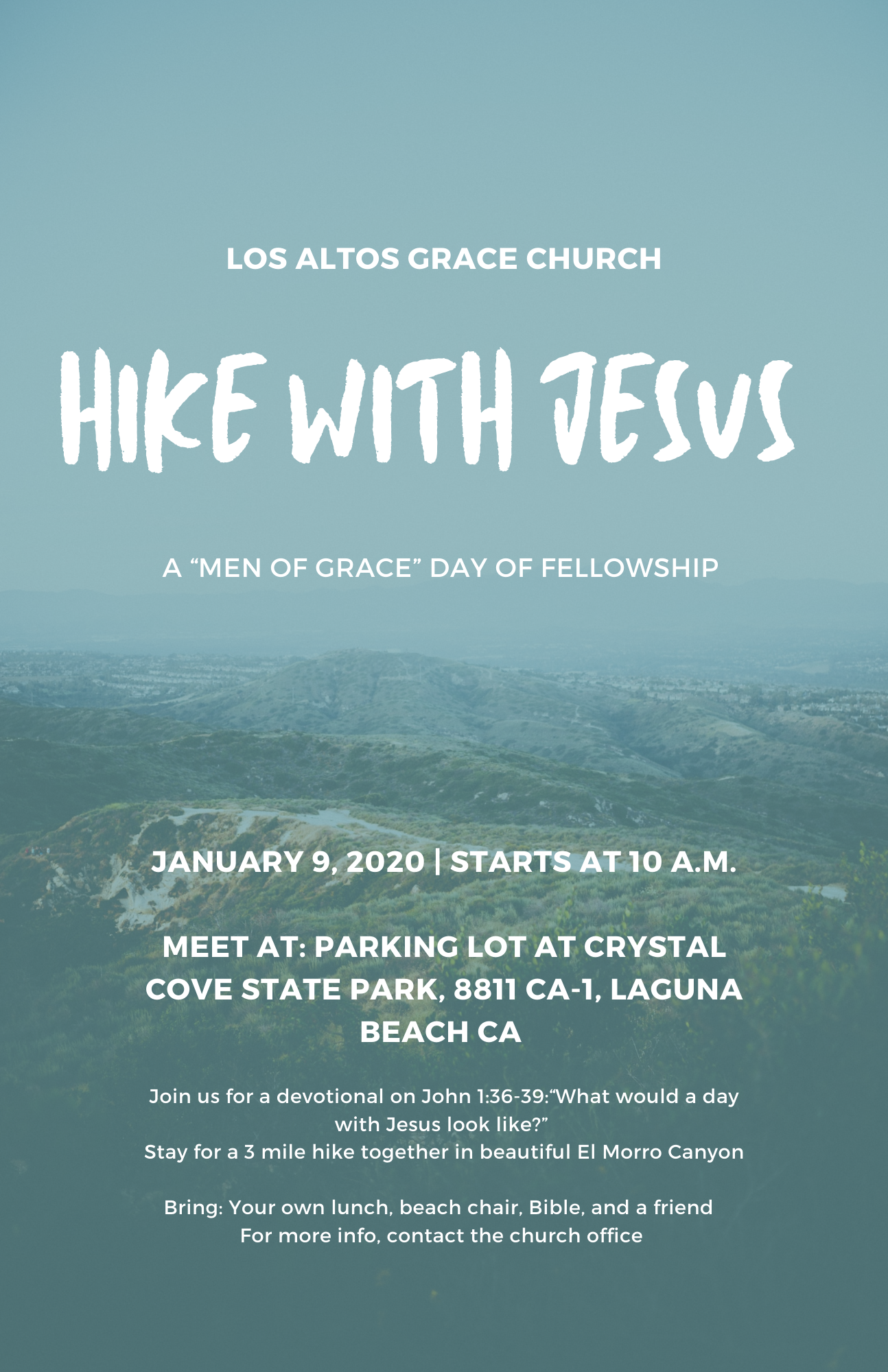 LOS ALTOS GRACE CHURCH

HIKE WITH JESUS

A “MEN OF GRACE” DAY OF FELLOWSHIP

JANUARY 9, 2020 | STARTS AT 10 A.M.

MEET AT: PARKING LOT AT CRYSTAL COVE STATE PARK, 8811 CA-1, LAGUNA BEACH CA

Join us for a devotional on John 1:36-39:“What would a day with Jesus look like?”
Stay for a 3 mile hike together in beautiful El Morro Canyon

Bring: Your own lunch, beach chair, Bible, and a friend
For more info, contact the church office